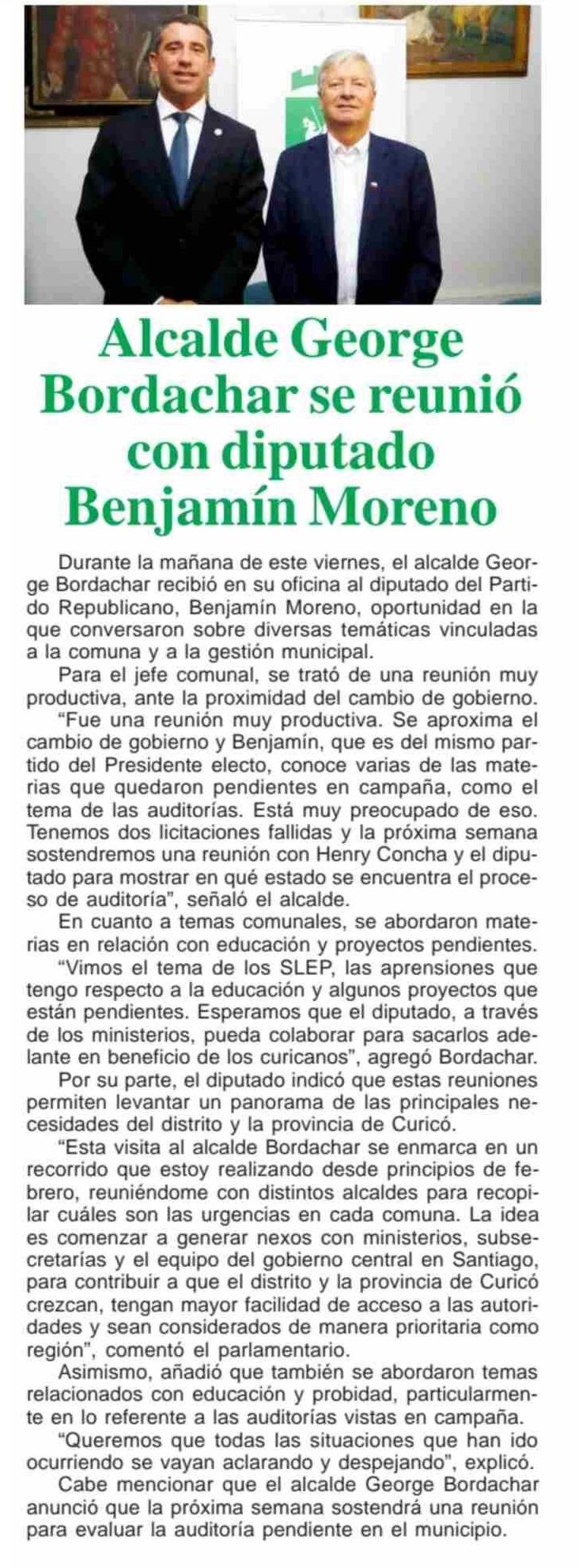 Alcalde George Bordachar se reunió con diputado Benjamín Moreno

Durante la mañana de este viernes, el alcalde George Bordachar recibió en su oficina al diputado del Partido Republicano, Benjamín Moreno, oportunidad en la que conversaron sobre diversas temáticas vinculadas a la comuna y a la gestión municipal.

Para el jefe comunal, se trató de una reunión muy productiva, ante la proximidad del cambio de gobierno.

"Fue una reunión muy productiva. Se aproxima el cambio de gobierno y Benjamín, que es del mismo partido del Presidente electo, conoce varias de las materias que quedaron pendientes en campaña, como el tema de las auditorías. Está muy preocupado de eso. Tenemos dos licitaciones fallidas y la próxima semana sostendremos una reunión con Henry Concha y el diputado para mostrar en qué estado se encuentra el proceso de auditoría", señaló el alcalde.

En cuanto a temas comunales, se abordaron materias en relación con educación y proyectos pendientes.

"Vimos el tema de los SLEP, las aprensiones que tengo respecto a la educación y algunos proyectos que están pendientes. Esperamos que el diputado, a través de los ministerios, pueda colaborar para sacarlos adelante en beneficio de los curicanos", agregó Bordachar.

Por su parte, el diputado indicó que estas reuniones permiten levantar un panorama de las principales necesidades del distrito y la provincia de Curicó.

"Esta visita al alcalde Bordachar se enmarca en un recorrido que estoy realizando desde principios de febrero, reuniéndome con distintos alcaldes para recopilar cuáles son las urgencias en cada comuna. La idea es comenzar a generar nexos con ministerios, subsecretarías y el equipo del gobierno central en Santiago, para contribuir a que el distrito y la provincia de Curicó crezcan, tengan mayor facilidad de acceso a las autoridades y sean considerados de manera prioritaria como región", comentó el parlamentario.

Asimismo, añadió que también se abordaron temas relacionados con educación y probidad, particularmente en lo referente a las auditorías vistas en campaña.

"Queremos que todas las situaciones que han ido ocurriendo se vayan aclarando y despejando", explicó.

Cabe mencionar que el alcalde George Bordachar anunció que la próxima semana sostendrá una reunión para evaluar la auditoría pendiente en el municipio.